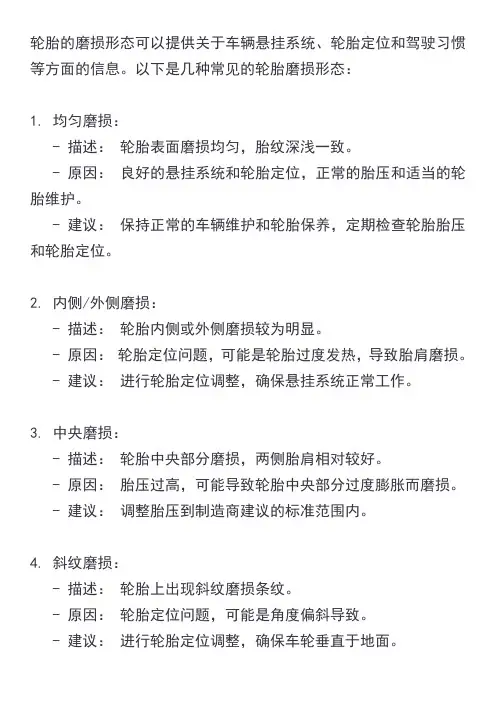 轮胎的磨损形态可以提供关于车辆悬挂系统、轮胎定位和驾驶习惯等方面的信息。以下是几种常见的轮胎磨损形态：

1. 均匀磨损：
 - 描述： 轮胎表面磨损均匀，胎纹深浅一致。
 - 原因： 良好的悬挂系统和轮胎定位，正常的胎压和适当的轮胎维护。
 - 建议： 保持正常的车辆维护和轮胎保养，定期检查轮胎胎压和轮胎定位。

2. 内侧/外侧磨损：
 - 描述： 轮胎内侧或外侧磨损较为明显。
 - 原因： 轮胎定位问题，可能是轮胎过度发热，导致胎肩磨损。
 - 建议： 进行轮胎定位调整，确保悬挂系统正常工作。

3. 中央磨损：
 - 描述： 轮胎中央部分磨损，两侧胎肩相对较好。
 - 原因： 胎压过高，可能导致轮胎中央部分过度膨胀而磨损。
 - 建议： 调整胎压到制造商建议的标准范围内。

4. 斜纹磨损：
 - 描述： 轮胎上出现斜纹磨损条纹。
 - 原因： 轮胎定位问题，可能是角度偏斜导致。
 - 建议： 进行轮胎定位调整，确保车轮垂直于地面。